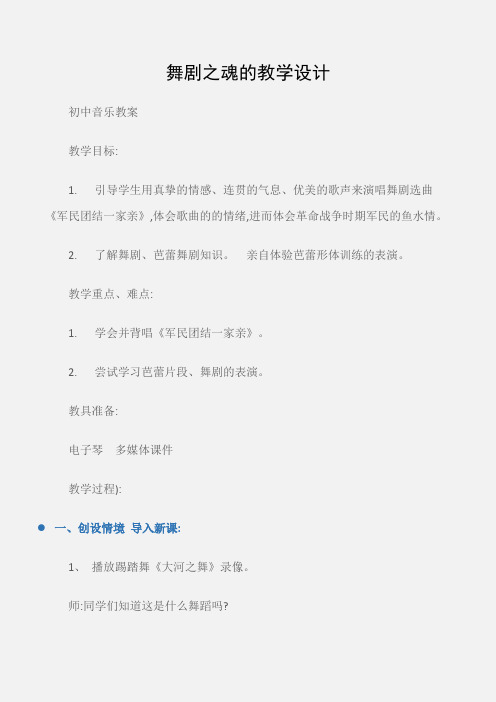 舞剧之魂的教学设计

初中音乐教案

教学目标:

1. 引导学生用真挚的情感、连贯的气息、优美的歌声来演唱舞剧选曲《军民团结一家亲》,体会歌曲的的情绪,进而体会革命战争时期军民的鱼水情。

2. 了解舞剧、芭蕾舞剧知识。 亲自体验芭蕾形体训练的表演。

教学重点、难点:

1. 学会并背唱《军民团结一家亲》。

2. 尝试学习芭蕾片段、舞剧的表演。

教具准备:

电子琴 多媒体课件

教学过程):

● 一、创设情境 导入新课:

1、 播放踢踏舞《大河之舞》录像。

师:同学们知道这是什么舞蹈吗?